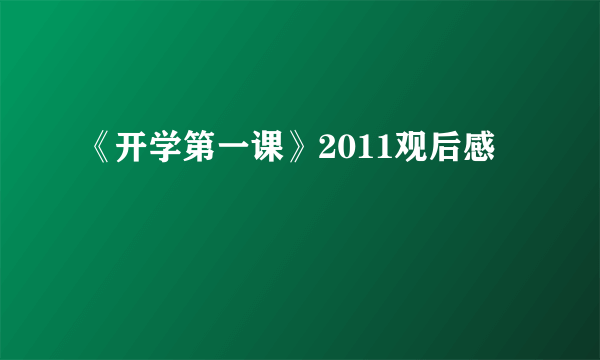 《开学第一课》2011观后感